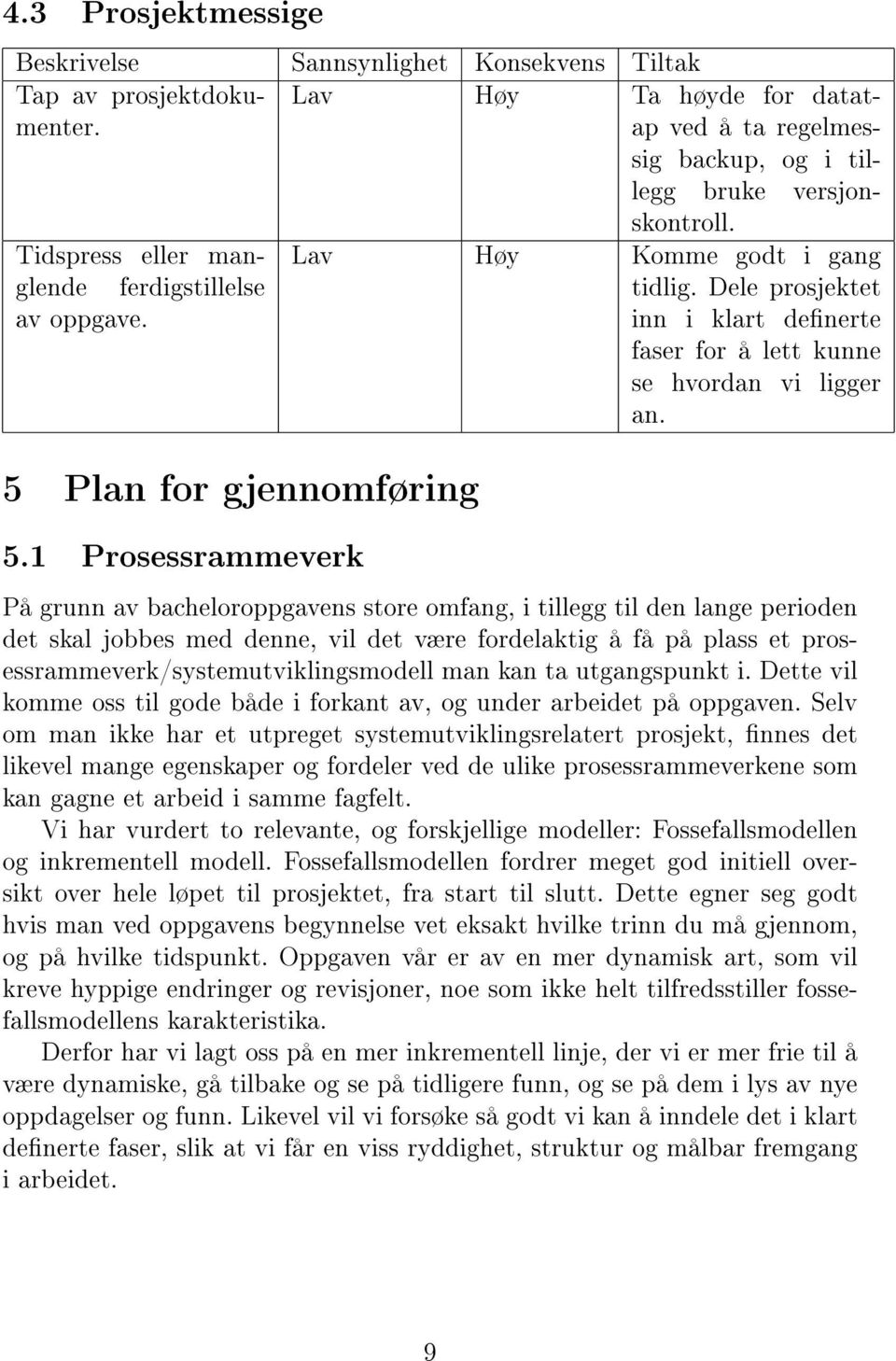 4.3 Prosjektmessige

| Beskrivelse | Sannsynlighet | Konsekvens | Tiltak |
|---|---|---|---|
| Tap av prosjektdokumenter. | Lav | Høy | Ta høyde for datatap ved å ta regelmessig backup, og i tillegg bruke versjonskontroll. |
| Tidspress eller manglende ferdigstillelse av oppgave. | Lav | Høy | Komme godt i gang tidlig. Dele prosjektet inn i klart definerte faser for å lett kunne se hvordan vi ligger an. |

5 Plan for gjennomføring

5.1 Prosessrammeverk

På grunn av bacheloroppgavens store omfang, i tillegg til den lange perioden det skal jobbes med denne, vil det være fordelaktig å få på plass et prosessrammeverk/systemutviklingsmodell man kan ta utgangspunkt i. Dette vil komme oss til gode både i forkant av, og under arbeidet på oppgaven. Selv om man ikke har et utpreget systemutviklingsrelatert prosjekt, finnes det likevel mange egenskaper og fordeler ved de ulike prosessrammeverkene som kan gagne et arbeid i samme fagfelt.

Vi har vurdert to relevante, og forskjellige modeller: Fossefallsmodellen og inkrementell modell. Fossefallsmodellen fordrer meget god initiell oversikt over hele løpet til prosjektet, fra start til slutt. Dette egner seg godt hvis man ved oppgavens begynnelse vet eksakt hvilke trinn du må gjennom, og på hvilke tidspunkt. Oppgaven vår er av en mer dynamisk art, som vil kreve hyppige endringer og revisjoner, noe som ikke helt tilfredsstiller fossefallsmodellens karakteristika.

Derfor har vi lagt oss på en mer inkrementell linje, der vi er mer frie til å være dynamiske, gå tilbake og se på tidligere funn, og se på dem i lys av nye oppdagelser og funn. Likevel vil vi forsøke så godt vi kan å inndele det i klart definerte faser, slik at vi får en viss ryddighet, struktur og målbar fremgang i arbeidet.

9